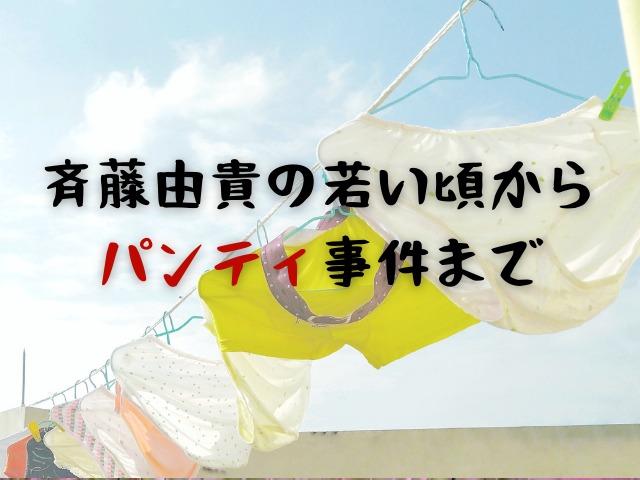 斉藤由貴の若い頃から
パンティ事件まで